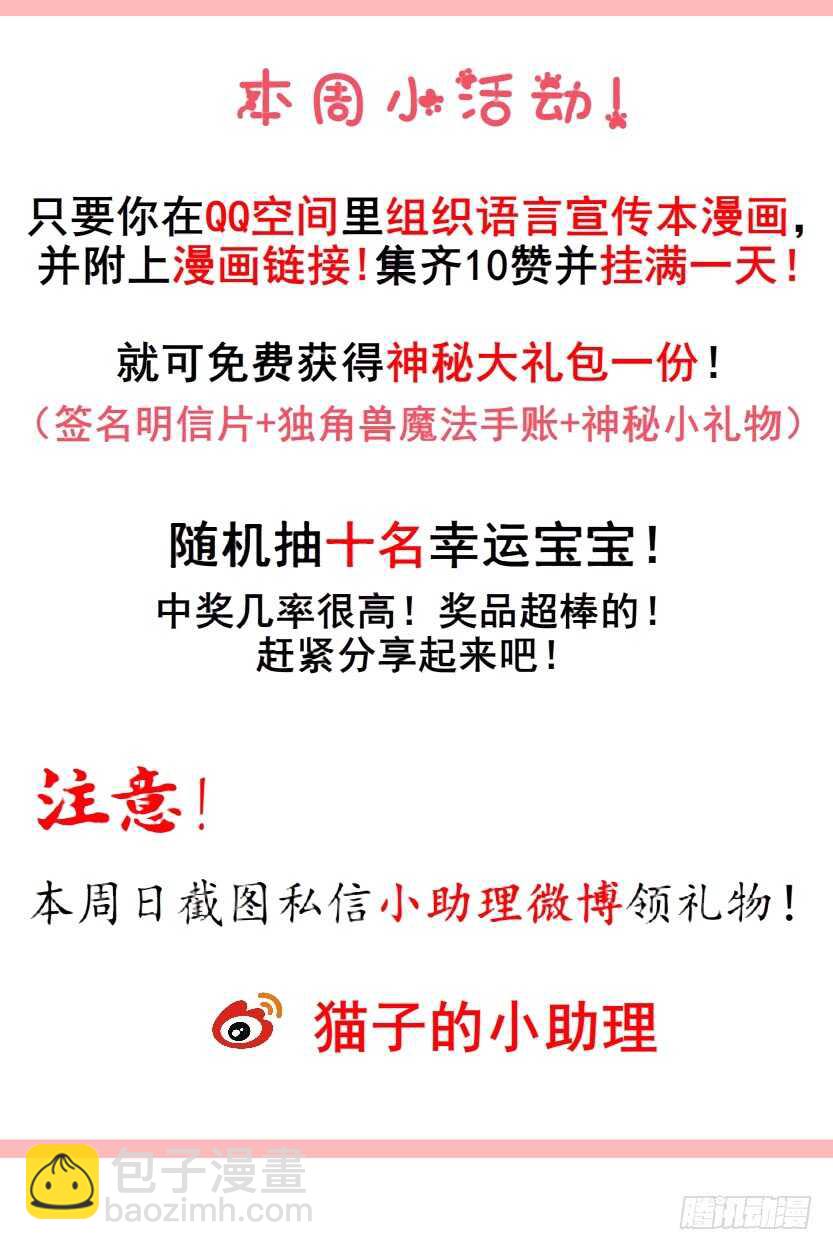 本周小活动!

只要你在QQ空间里组织语言宣传本漫画,并附上漫画链接!集齐10赞并挂满一天!

就可免费获得神秘大礼包一份!
(签名明信片+独角兽魔法手账+神秘小礼物)

随机抽十名幸运宝宝!
中奖几率很高!奖品超棒的!
赶紧分享起来吧!

注意!

本周日截图私信小助理微博领礼物!

猫子的小助理

包子漫畫
baozimh.com

腾讯动漫